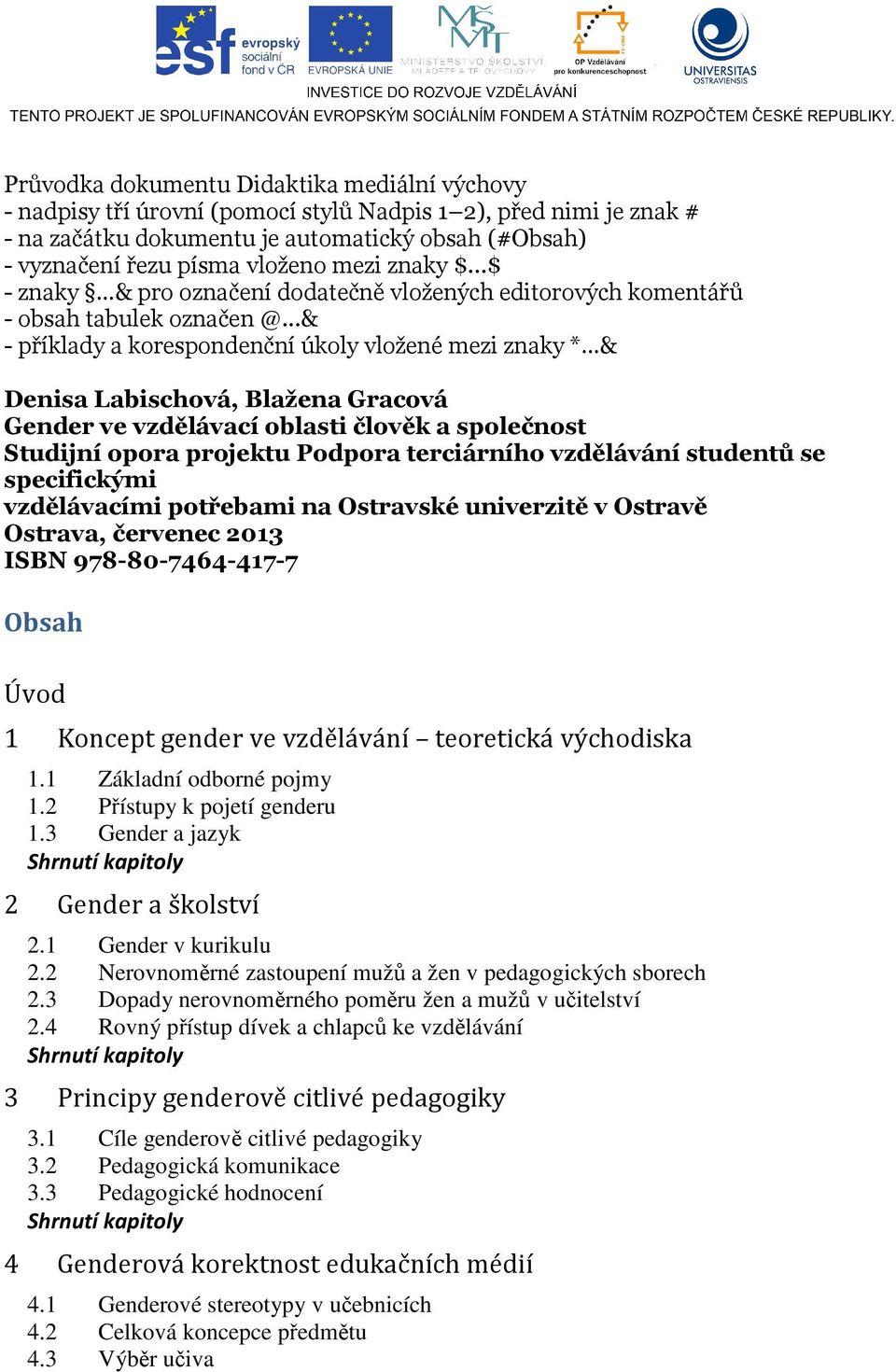 esf evropský sociální fond v ČR
EVROPSKÁ UNIE
MINISTERSTVO ŠKOLSTVÍ, MLÁDEŽE A TĚLOVÝCHOVY
OP Vzdělávání pro konkurenceschopnost
UNIVERSITAS OSTRAVIENSIS
INVESTICE DO ROZVOJE VZDĚLÁVÁNÍ
TENTO PROJEKT JE SPOLUFINANCOVÁN EVROPSKÝM SOCIÁLNÍM FONDEM A STÁTNÍM ROZPOČTEM ČESKÉ REPUBLIKY.

Průvodka dokumentu Didaktika mediální výchovy
- nadpisy tří úrovní (pomocí stylů Nadpis 1–2), před nimi je znak #
- na začátku dokumentu je automatický obsah (#Obsah)
- vyznačení řezu písma vloženo mezi znaky $...$
- znaky §...& pro označení dodatečně vložených editorových komentářů
- obsah tabulek označen @...&
- příklady a korespondenční úkoly vložené mezi znaky *...&

Denisa Labischová, Blažena Gracová
Gender ve vzdělávací oblasti člověk a společnost
Studijní opora projektu Podpora terciárního vzdělávání studentů se specifickými
vzdělávacími potřebami na Ostravské univerzitě v Ostravě
Ostrava, červenec 2013
ISBN 978-80-7464-417-7

Obsah

Úvod

1 Koncept gender ve vzdělávání – teoretická východiska

1.1 Základní odborné pojmy
1.2 Přístupy k pojetí genderu
1.3 Gender a jazyk
Shrnutí kapitoly

2 Gender a školství

2.1 Gender v kurikulu
2.2 Nerovnoměrné zastoupení mužů a žen v pedagogických sborech
2.3 Dopady nerovnoměrného poměru žen a mužů v učitelství
2.4 Rovný přístup dívek a chlapců ke vzdělávání
Shrnutí kapitoly

3 Principy genderově citlivé pedagogiky

3.1 Cíle genderově citlivé pedagogiky
3.2 Pedagogická komunikace
3.3 Pedagogické hodnocení
Shrnutí kapitoly

4 Genderová korektnost edukačních médií

4.1 Genderové stereotypy v učebnicích
4.2 Celková koncepce předmětu
4.3 Výběr učiva